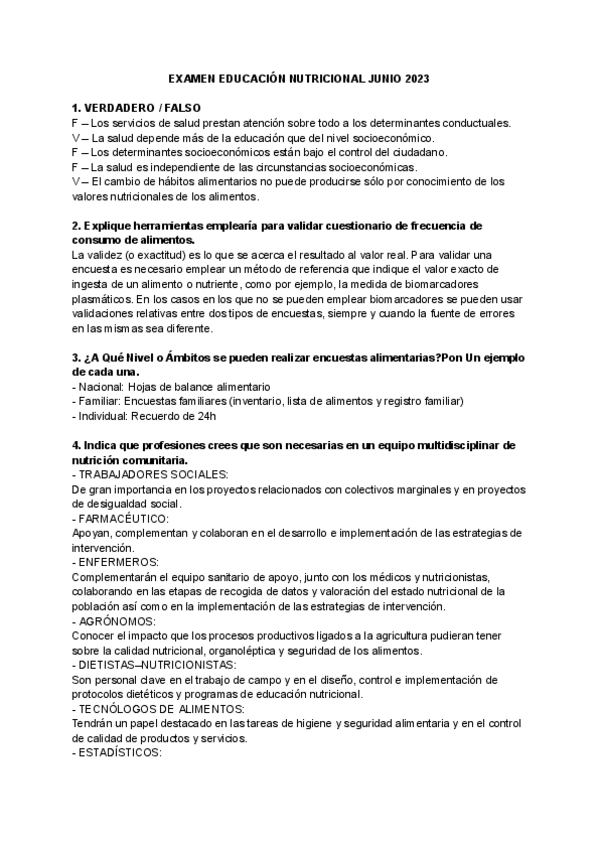 EXAMEN EDUCACIÓN NUTRICIONAL JUNIO 2023

1. VERDADERO / FALSO
F – Los servicios de salud prestan atención sobre todo a los determinantes conductuales.
V – La salud depende más de la educación que del nivel socioeconómico.
F – Los determinantes socioeconómicos están bajo el control del ciudadano.
F – La salud es independiente de las circunstancias socioeconómicas.
V – El cambio de hábitos alimentarios no puede producirse sólo por conocimiento de los valores nutricionales de los alimentos.

2. Explique herramientas emplearía para validar cuestionario de frecuencia de consumo de alimentos.
La validez (o exactitud) es lo que se acerca el resultado al valor real. Para validar una encuesta es necesario emplear un método de referencia que indique el valor exacto de ingesta de un alimento o nutriente, como por ejemplo, la medida de biomarcadores plasmáticos. En los casos en los que no se pueden emplear biomarcadores se pueden usar validaciones relativas entre dos tipos de encuestas, siempre y cuando la fuente de errores en las mismas sea diferente.

3. ¿A Qué Nivel o Ámbitos se pueden realizar encuestas alimentarias?Pon Un ejemplo de cada una.
- Nacional: Hojas de balance alimentario
- Familiar: Encuestas familiares (inventario, lista de alimentos y registro familiar)
- Individual: Recuerdo de 24h

4. Indica que profesiones crees que son necesarias en un equipo multidisciplinar de nutrición comunitaria.
- TRABAJADORES SOCIALES:
De gran importancia en los proyectos relacionados con colectivos marginales y en proyectos de desigualdad social.
- FARMACÉUTICO:
Apoyan, complementan y colaboran en el desarrollo e implementación de las estrategias de intervención.
- ENFERMEROS:
Complementarán el equipo sanitario de apoyo, junto con los médicos y nutricionistas, colaborando en las etapas de recogida de datos y valoración del estado nutricional de la población así como en la implementación de las estrategias de intervención.
- AGRÓNOMOS:
Conocer el impacto que los procesos productivos ligados a la agricultura pudieran tener sobre la calidad nutricional, organoléptica y seguridad de los alimentos.
- DIETISTAS–NUTRICIONISTAS:
Son personal clave en el trabajo de campo y en el diseño, control e implementación de protocolos dietéticos y programas de educación nutricional.
- TECNÓLOGOS DE ALIMENTOS:
Tendrán un papel destacado en las tareas de higiene y seguridad alimentaria y en el control de calidad de productos y servicios.
- ESTADÍSTICOS: